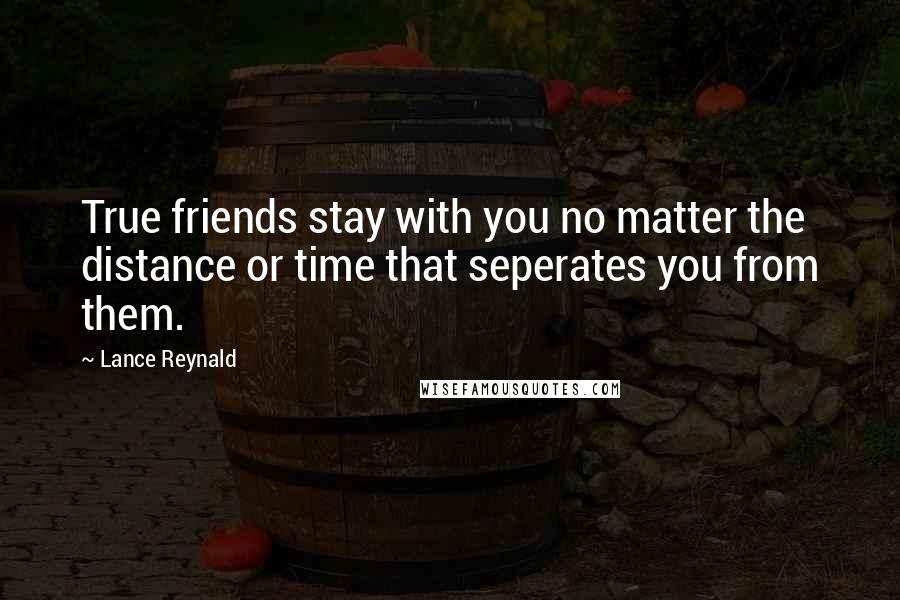 True friends stay with you no matter the distance or time that seperates you from them.

~ Lance Reynald

WISEFAMOUSQUOTES.COM